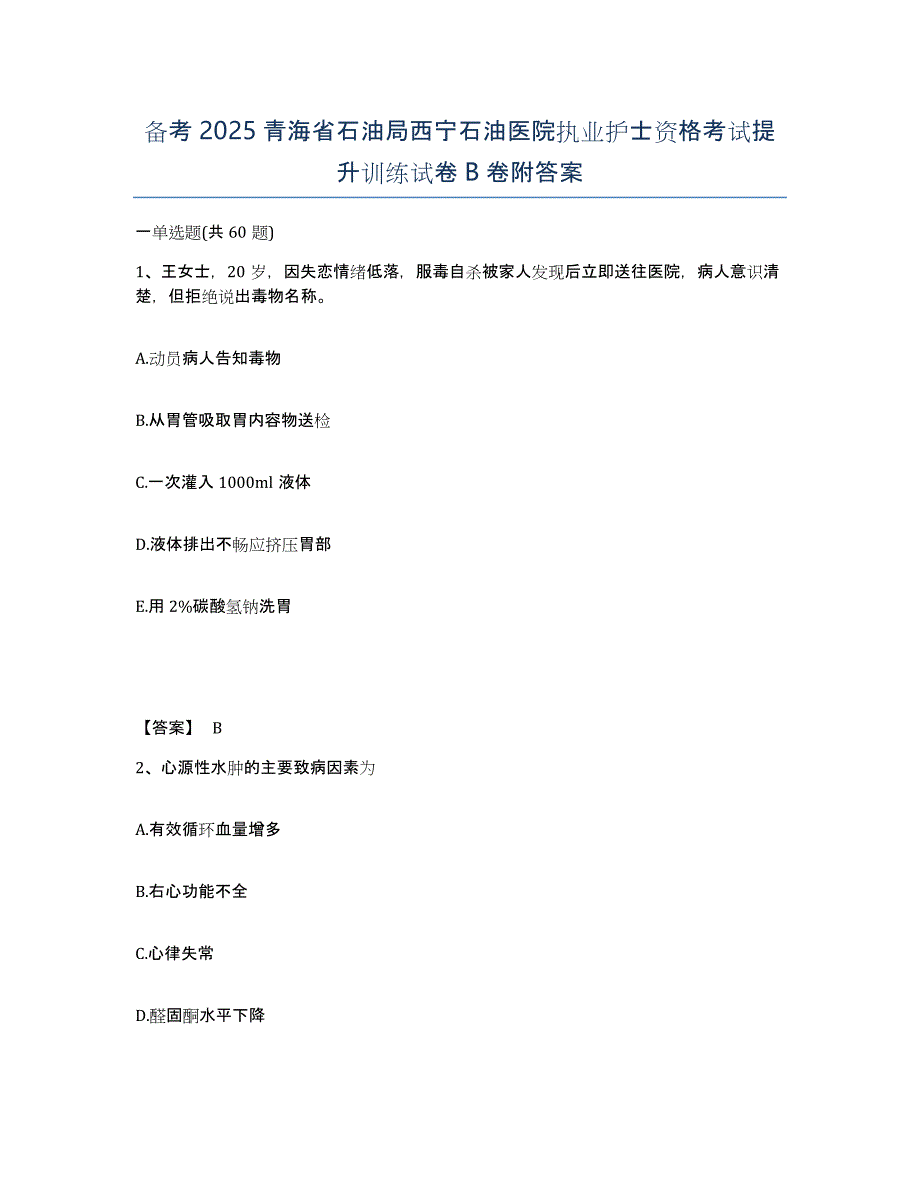 备考 2025 青海省石油局西宁石油医院执业护士资格考试提升训练试卷 B 卷附答案

一单选题(共 60 题)

1、王女士，20 岁，因失恋情绪低落，服毒自杀被家人发现后立即送往医院，病人意识清楚，但拒绝说出毒物名称。

A.动员病人告知毒物

B.从胃管吸取胃内容物送检

C.一次灌入 1000ml 液体

D.液体排出不畅应挤压胃部

E.用 2%碳酸氢钠洗胃

【答案】 B

2、心源性水肿的主要致病因素为

A.有效循环血量增多

B.右心功能不全

C.心律失常

D.醛固酮水平下降